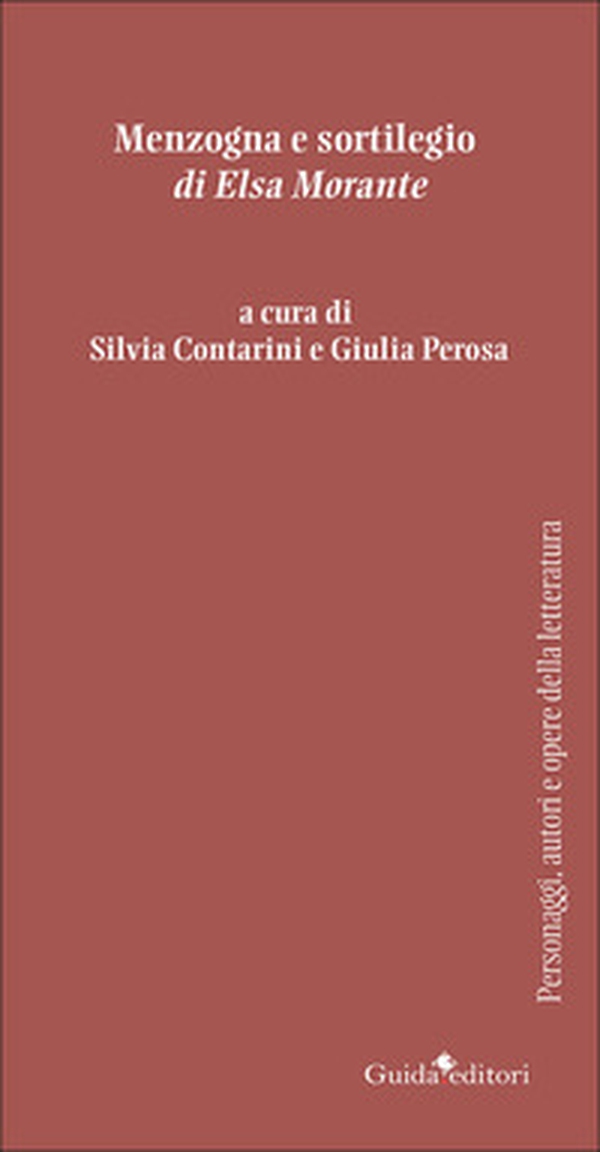 Menzogna e sortilegio
di Elsa Morante

a cura di
Silvia Contarini e Giulia Perosa

Personaggi, autori e opere della letteratura

Guida editori